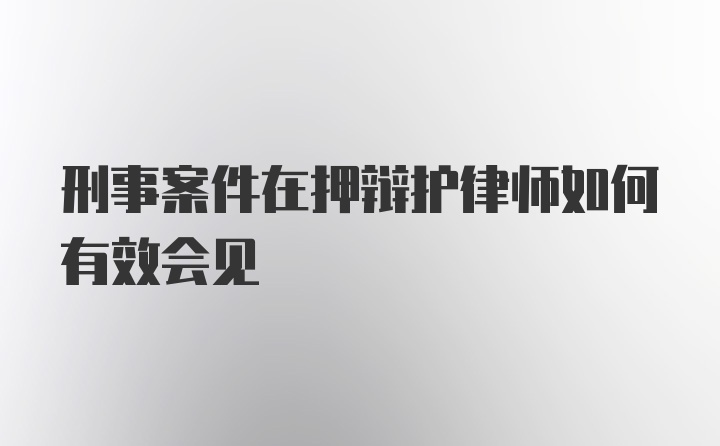 刑事案件在押辩护律师如何有效会见